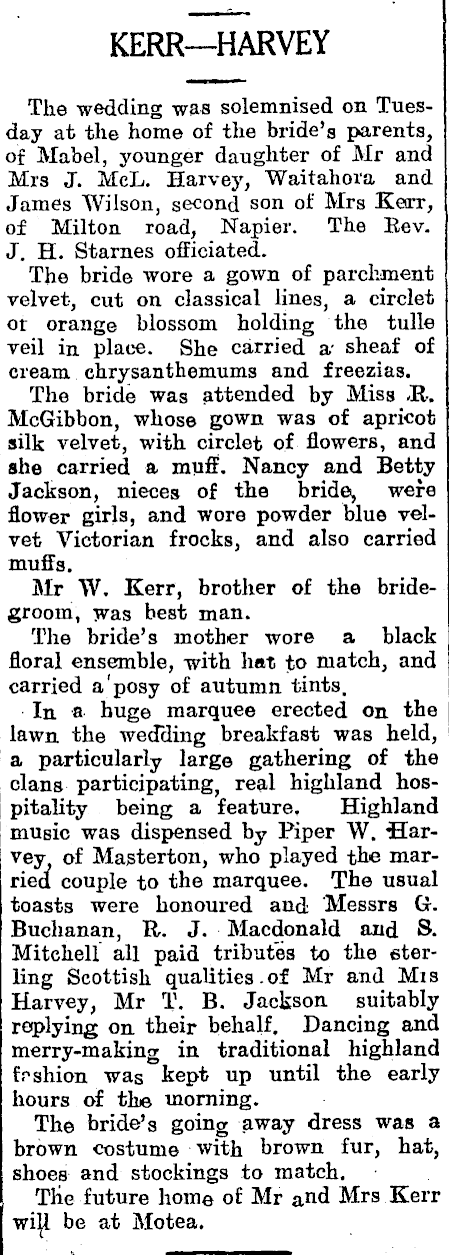 KERR—HARVEY

The wedding was solemnised on Tuesday at the home of the bride's parents, of Mabel, younger daughter of Mr and Mrs J. McL. Harvey, Waitahora and James Wilson, second son of Mrs Kerr, of Milton road, Napier. The Rev. J. H. Starnes officiated.

The bride wore a gown of parchment velvet, cut on classical lines, a circlet or orange blossom holding the tulle veil in place. She carried a sheaf of cream chrysanthemums and freezias.

The bride was attended by Miss R. McGibbon, whose gown was of apricot silk velvet, with circlet of flowers, and she carried a muff. Nancy and Betty Jackson, nieces of the bride, were flower girls, and wore powder blue velvet Victorian frocks, and also carried muffs.

Mr W. Kerr, brother of the bridegroom, was best man.

The bride's mother wore a black floral ensemble, with hat to match, and carried a posy of autumn tints.

In a huge marquee erected on the lawn the wedding breakfast was held, a particularly large gathering of the clans participating, real highland hospitality being a feature. Highland music was dispensed by Piper W. Harvey, of Masterton, who played the married couple to the marquee. The usual toasts were honoured and Messrs G. Buchanan, R. J. Macdonald and S. Mitchell all paid tributes to the sterling Scottish qualities of Mr and Mis Harvey, Mr T. B. Jackson suitably replying on their behalf. Dancing and merry-making in traditional highland fashion was kept up until the early hours of the morning.

The bride's going away dress was a brown costume with brown fur, hat, shoes and stockings to match.

The future home of Mr and Mrs Kerr will be at Motea.